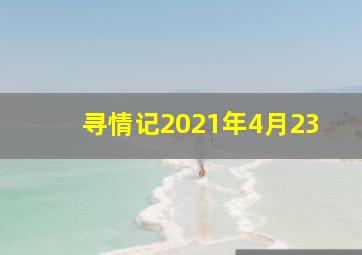 寻情记2021年4月23